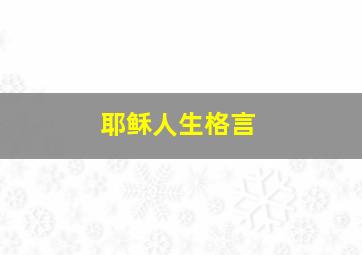 耶稣人生格言